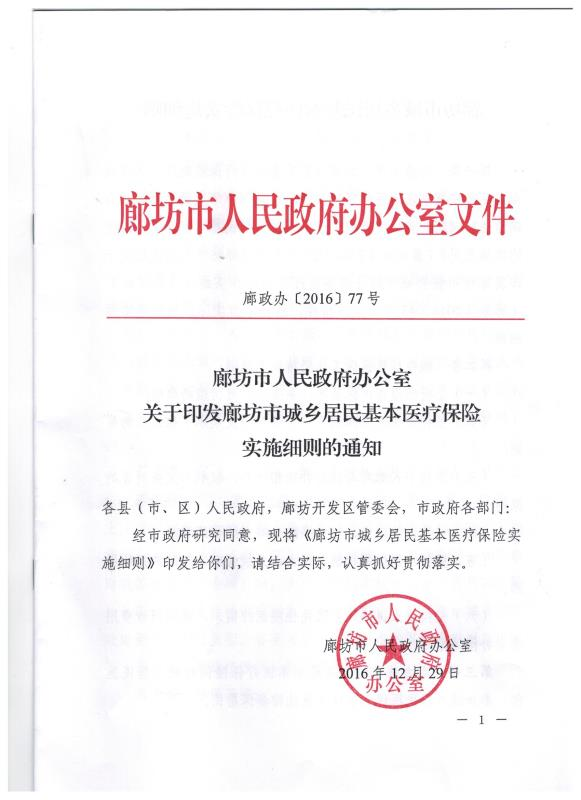 廊坊市人民政府办公室文件

廊政办〔2016〕77号

廊坊市人民政府办公室
关于印发廊坊市城乡居民基本医疗保险
实施细则的通知

各县（市、区）人民政府，廊坊开发区管委会，市政府各部门：

经市政府研究同意，现将《廊坊市城乡居民基本医疗保险实施细则》印发给你们，请结合实际，认真抓好贯彻落实。

廊坊市人民政府办公室
2016年12月29日

廊坊市人民政府办公室

— 1 —